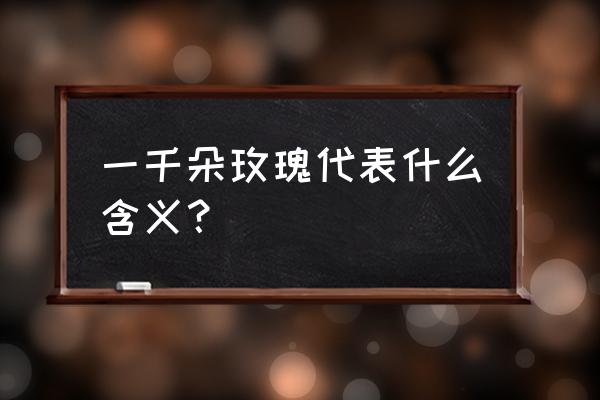 一千朵玫瑰代表什么含义？